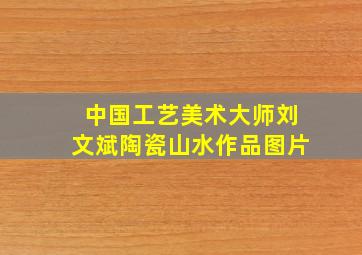 中国工艺美术大师刘文斌陶瓷山水作品图片